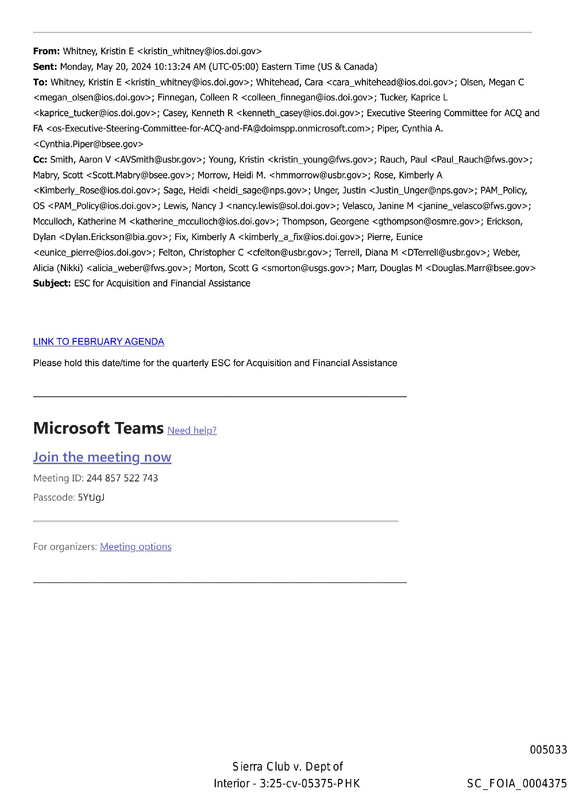 From: Whitney, Kristin E <kristin_whitney@ios.doi.gov>
Sent: Monday, May 20, 2024 10:13:24 AM (UTC-05:00) Eastern Time (US & Canada)
To: Whitney, Kristin E <kristin_whitney@ios.doi.gov>; Whitehead, Cara <cara_whitehead@ios.doi.gov>; Olsen, Megan C <megan_olsen@ios.doi.gov>; Finnegan, Colleen R <colleen_finnegan@ios.doi.gov>; Tucker, Kaprice L <kaprice_tucker@ios.doi.gov>; Casey, Kenneth R <kenneth_casey@ios.doi.gov>; Executive Steering Committee for ACQ and FA <os-Executive-Steering-Committee-for-ACQ-and-FA@doimspp.onmicrosoft.com>; Piper, Cynthia A. <Cynthia.Piper@bsee.gov>
Cc: Smith, Aaron V <AVSmith@usbr.gov>; Young, Kristin <kristin_young@fws.gov>; Rauch, Paul <Paul_Rauch@fws.gov>; Mabry, Scott <Scott.Mabry@bsee.gov>; Morrow, Heidi M. <hmmorrow@usbr.gov>; Rose, Kimberly A <Kimberly_Rose@ios.doi.gov>; Sage, Heidi <heidi_sage@nps.gov>; Unger, Justin <Justin_Unger@nps.gov>; PAM_Policy, OS <PAM_Policy@ios.doi.gov>; Lewis, Nancy J <nancy.lewis@sol.doi.gov>; Velasco, Janine M <janine_velasco@fws.gov>; Mcculloch, Katherine M <katherine_mcculloch@ios.doi.gov>; Thompson, Georgene <gthompson@osmre.gov>; Erickson, Dylan <Dylan.Erickson@bia.gov>; Fix, Kimberly A <kimberly_a_fix@ios.doi.gov>; Pierre, Eunice <eunice_pierre@ios.doi.gov>; Felton, Christopher C <cfelton@usbr.gov>; Terrell, Diana M <DTerrell@usbr.gov>; Weber, Alicia (Nikki) <alicia_weber@fws.gov>; Morton, Scott G <smorton@usgs.gov>; Marr, Douglas M <Douglas.Marr@bsee.gov>
Subject: ESC for Acquisition and Financial Assistance

LINK TO FEBRUARY AGENDA

Please hold this date/time for the quarterly ESC for Acquisition and Financial Assistance

Microsoft Teams Need help?

Join the meeting now

Meeting ID: 244 857 522 743

Passcode: 5YtJgJ

For organizers: Meeting options

005033

Sierra Club v. Dept of Interior - 3:25-cv-05375-PHK

SC_FOIA_0004375